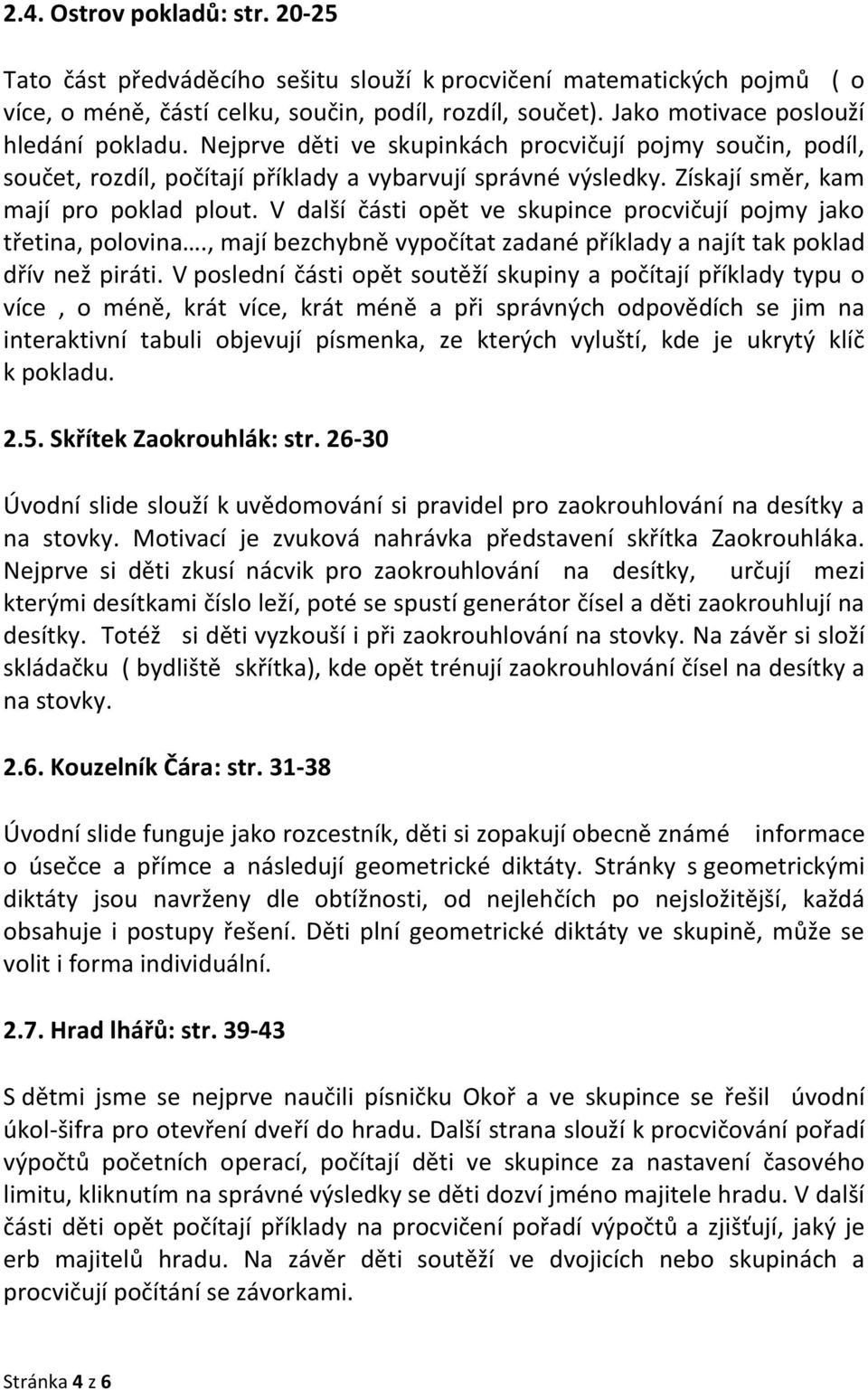 2.4. Ostrov pokladů: str. 20-25

Tato část předváděcího sešitu slouží k procvičení matematických pojmů ( o více, o méně, částí celku, součin, podíl, rozdíl, součet). Jako motivace poslouží hledání pokladu. Nejprve děti ve skupinkách procvičují pojmy součin, podíl, součet, rozdíl, počítají příklady a vybarvují správné výsledky. Získají směr, kam mají pro poklad plout. V další části opět ve skupince procvičují pojmy jako třetina, polovina…., mají bezchybně vypočítat zadané příklady a najít tak poklad dřív než piráti. V poslední části opět soutěží skupiny a počítají příklady typu o více , o méně, krát více, krát méně a při správných odpovědích se jim na interaktivní tabuli objevují písmenka, ze kterých vyluští, kde je ukrytý klíč k pokladu.

2.5. Skřítek Zaokrouhlák: str. 26-30

Úvodní slide slouží k uvědomování si pravidel pro zaokrouhlování na desítky a na stovky. Motivací je zvuková nahrávka představení skřítka Zaokrouhláka. Nejprve si děti zkusí nácvik pro zaokrouhlování na desítky, určují mezi kterými desítkami číslo leží, poté se spustí generátor čísel a děti zaokrouhlují na desítky. Totéž si děti vyzkouší i při zaokrouhlování na stovky. Na závěr si složí skládačku ( bydliště skřítka), kde opět trénují zaokrouhlování čísel na desítky a na stovky.

2.6. Kouzelník Čára: str. 31-38

Úvodní slide funguje jako rozcestník, děti si zopakují obecně známé informace o úsečce a přímce a následují geometrické diktáty. Stránky s geometrickými diktáty jsou navrženy dle obtížnosti, od nejlehčích po nejsložitější, každá obsahuje i postupy řešení. Děti plní geometrické diktáty ve skupině, může se volit i forma individuální.

2.7. Hrad lhářů: str. 39-43

S dětmi jsme se nejprve naučili písničku Okoř a ve skupince se řešil úvodní úkol-šifra pro otevření dveří do hradu. Další strana slouží k procvičování pořadí výpočtů početních operací, počítají děti ve skupince za nastavení časového limitu, kliknutím na správné výsledky se děti dozví jméno majitele hradu. V další části děti opět počítají příklady na procvičení pořadí výpočtů a zjišťují, jaký je erb majitelů hradu. Na závěr děti soutěží ve dvojicích nebo skupinách a procvičují počítání se závorkami.

Stránka 4 z 6